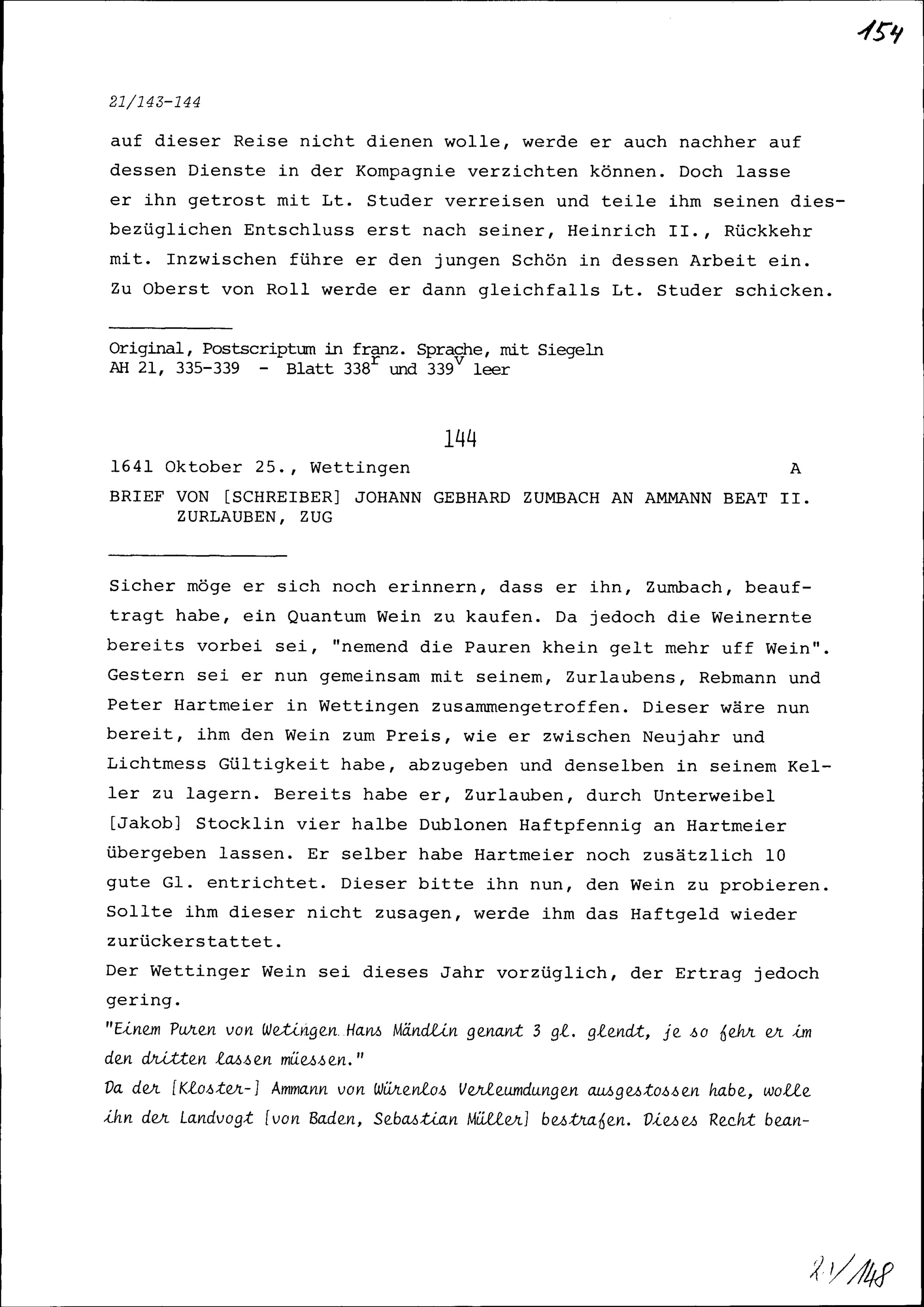 154

21/143-144

auf dieser Reise nicht dienen wolle, werde er auch nachher auf dessen Dienste in der Kompagnie verzichten können. Doch lasse er ihn getrost mit Lt. Studer verreisen und teile ihm seinen diesbezüglichen Entschluss erst nach seiner, Heinrich II., Rückkehr mit. Inzwischen führe er den jungen Schön in dessen Arbeit ein. Zu Oberst von Roll werde er dann gleichfalls Lt. Studer schicken.

Original, Postscriptum in franz. Sprache, mit Siegeln
AH 21, 335-339 - Blatt $338^r$ und $339^v$ leer

144

1641 Oktober 25., Wettingen A

BRIEF VON [SCHREIBER] JOHANN GEBHARD ZUMBACH AN AMMANN BEAT II. ZURLAUBEN, ZUG

Sicher möge er sich noch erinnern, dass er ihn, Zumbach, beauftragt habe, ein Quantum Wein zu kaufen. Da jedoch die Weinernte bereits vorbei sei, "nemend die Pauren khein gelt mehr uff Wein". Gestern sei er nun gemeinsam mit seinem, Zurlaubens, Rebmann und Peter Hartmeier in Wettingen zusammengetroffen. Dieser wäre nun bereit, ihm den Wein zum Preis, wie er zwischen Neujahr und Lichtmess Gültigkeit habe, abzugeben und denselben in seinem Keller zu lagern. Bereits habe er, Zurlauben, durch Unterweibel [Jakob] Stocklin vier halbe Dublonen Haftpfennig an Hartmeier übergeben lassen. Er selber habe Hartmeier noch zusätzlich 10 gute Gl. entrichtet. Dieser bitte ihn nun, den Wein zu probieren. Sollte ihm dieser nicht zusagen, werde ihm das Haftgeld wieder zurückerstattet.
Der Wettinger Wein sei dieses Jahr vorzüglich, der Ertrag jedoch gering.
"Einem Puren von Wetingen Hans Mändlin genant 3 gl. glendt, je so fehr er im den dritten lassen müessen."
Da der [Kloster-] Ammann von Würenlos Verleumdungen ausgestossen habe, wolle ihn der Landvogt [von Baden, Sebastian Müller] bestrafen. Dieses Recht bean-

21/148